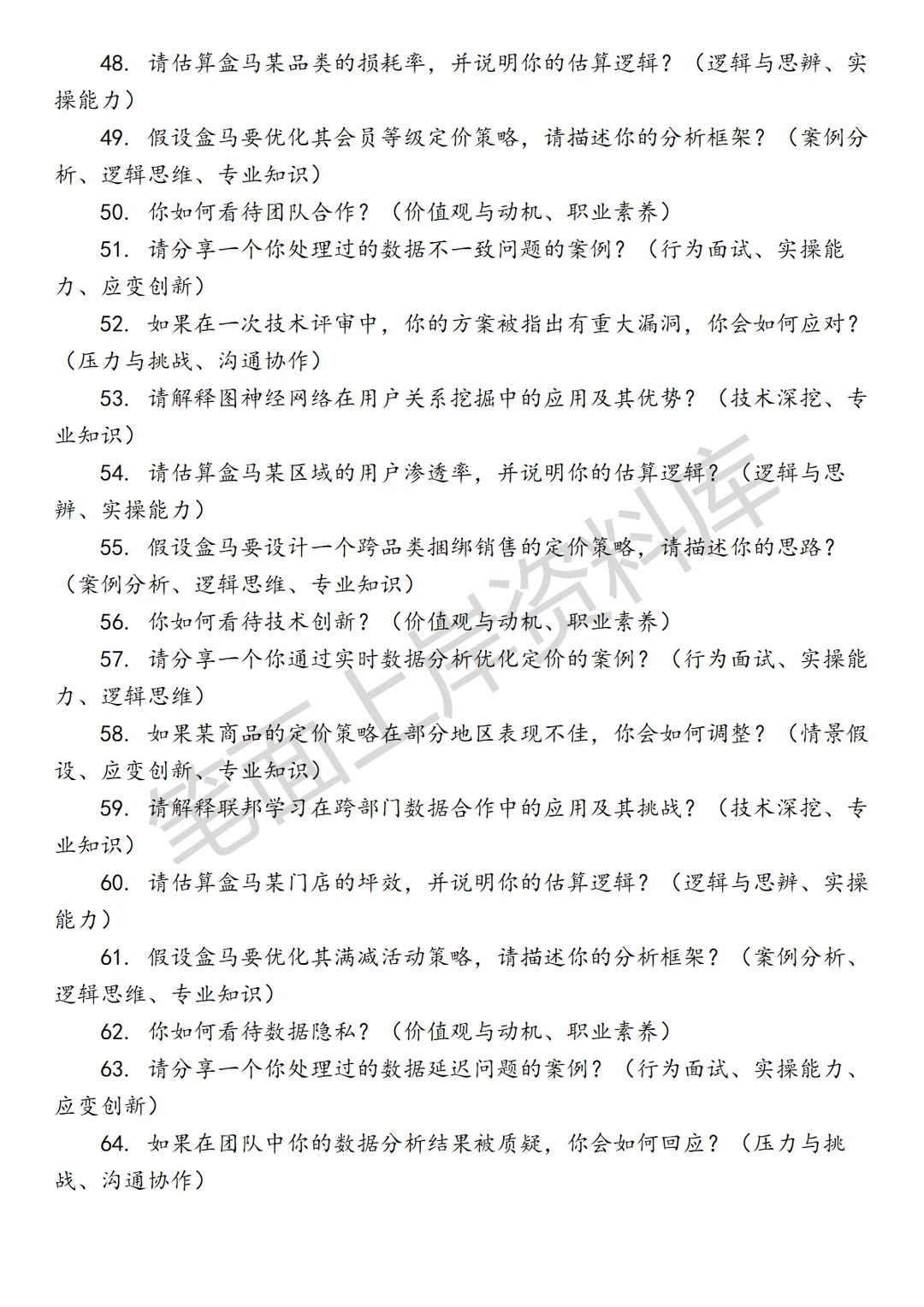 48. 请估算盒马某品类的损耗率，并说明你的估算逻辑？（逻辑与思辨、实操能力）

49. 假设盒马要优化其会员等级定价策略，请描述你的分析框架？（案例分析、逻辑思维、专业知识）

50. 你如何看待团队合作？（价值观与动机、职业素养）

51. 请分享一个你处理过的数据不一致问题的案例？（行为面试、实操能力、应变创新）

52. 如果在一次技术评审中，你的方案被指出有重大漏洞，你会如何应对？（压力与挑战、沟通协作）

53. 请解释图神经网络在用户关系挖掘中的应用及其优势？（技术深挖、专业知识）

54. 请估算盒马某区域的用户渗透率，并说明你的估算逻辑？（逻辑与思辨、实操能力）

55. 假设盒马要设计一个跨品类捆绑销售的定价策略，请描述你的思路？（案例分析、逻辑思维、专业知识）

56. 你如何看待技术创新？（价值观与动机、职业素养）

57. 请分享一个你通过实时数据分析优化定价的案例？（行为面试、实操能力、逻辑思维）

58. 如果某商品的定价策略在部分地区表现不佳，你会如何调整？（情景假设、应变创新、专业知识）

59. 请解释联邦学习在跨部门数据合作中的应用及其挑战？（技术深挖、专业知识）

60. 请估算盒马某门店的坪效，并说明你的估算逻辑？（逻辑与思辨、实操能力）

61. 假设盒马要优化其满减活动策略，请描述你的分析框架？（案例分析、逻辑思维、专业知识）

62. 你如何看待数据隐私？（价值观与动机、职业素养）

63. 请分享一个你处理过的数据延迟问题的案例？（行为面试、实操能力、应变创新）

64. 如果在团队中你的数据分析结果被质疑，你会如何回应？（压力与挑战、沟通协作）

笔面上岸资料库